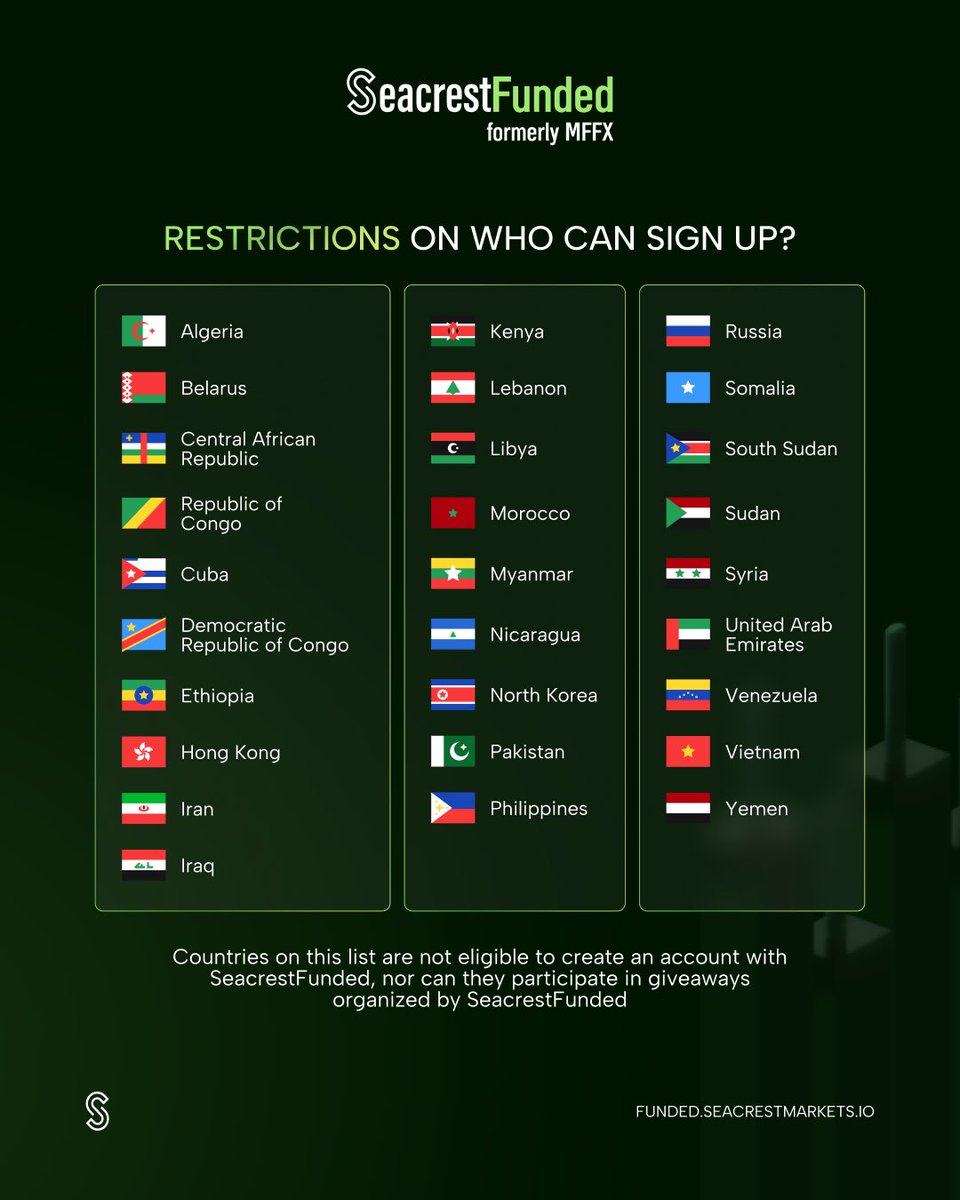 SeacrestFunded
formerly MFFX

RESTRICTIONS ON WHO CAN SIGN UP?

Algeria
Belarus
Central African Republic
Republic of Congo
Cuba
Democratic Republic of Congo
Ethiopia
Hong Kong
Iran
Iraq

Kenya
Lebanon
Libya
Morocco
Myanmar
Nicaragua
North Korea
Pakistan
Philippines

Russia
Somalia
South Sudan
Sudan
Syria
United Arab Emirates
Venezuela
Vietnam
Yemen

Countries on this list are not eligible to create an account with SeacrestFunded, nor can they participate in giveaways organized by SeacrestFunded

FUNDED.SEACRESTMARKETS.IO